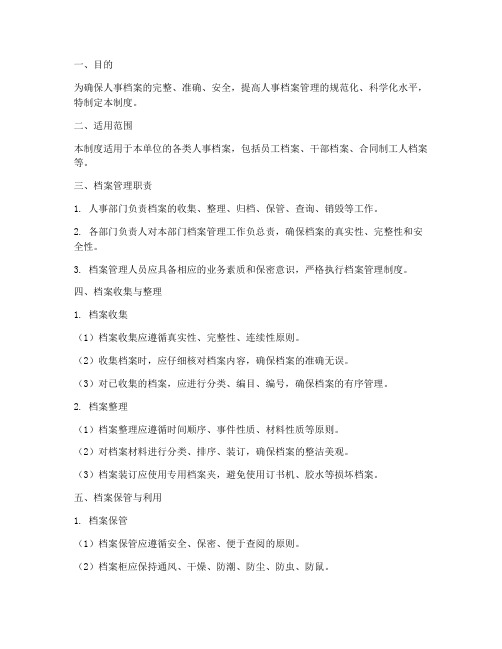 一、目的

为确保人事档案的完整、准确、安全，提高人事档案管理的规范化、科学化水平，特制定本制度。

二、适用范围

本制度适用于本单位的各类人事档案，包括员工档案、干部档案、合同制工人档案等。

三、档案管理职责

1. 人事部门负责档案的收集、整理、归档、保管、查询、销毁等工作。

2. 各部门负责人对本部门档案管理工作负总责，确保档案的真实性、完整性和安全性。

3. 档案管理人员应具备相应的业务素质和保密意识，严格执行档案管理制度。

四、档案收集与整理

1. 档案收集

（1）档案收集应遵循真实性、完整性、连续性原则。

（2）收集档案时，应仔细核对档案内容，确保档案的准确无误。

（3）对已收集的档案，应进行分类、编目、编号，确保档案的有序管理。

2. 档案整理

（1）档案整理应遵循时间顺序、事件性质、材料性质等原则。

（2）对档案材料进行分类、排序、装订，确保档案的整洁美观。

（3）档案装订应使用专用档案夹，避免使用订书机、胶水等损坏档案。

五、档案保管与利用

1. 档案保管

（1）档案保管应遵循安全、保密、便于查阅的原则。

（2）档案柜应保持通风、干燥、防潮、防尘、防虫、防鼠。